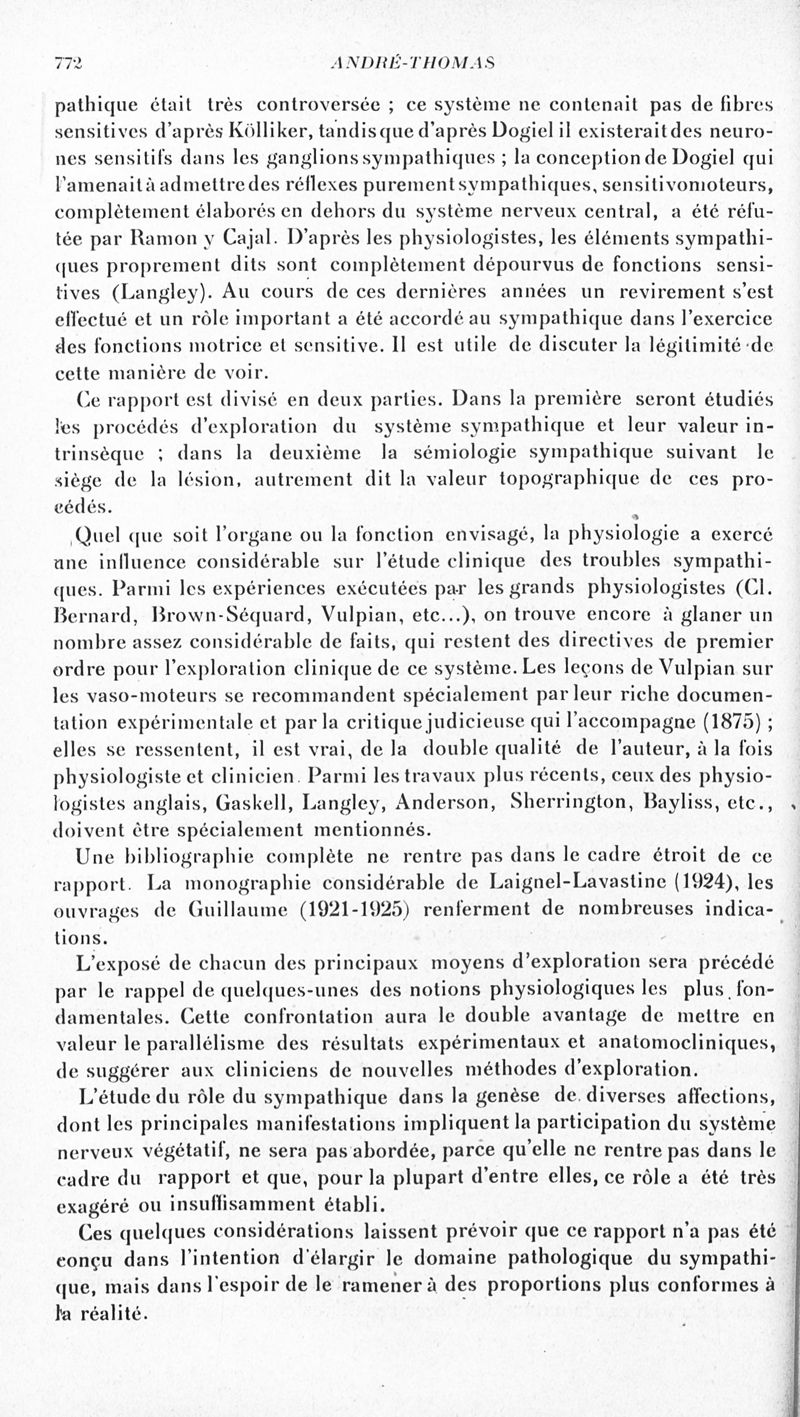 772 ANDRÉ-THOMAS

pathique était très controversée ; ce système ne contenait pas de fibres sensitives d'après Kölliker, tandis que d'après Dogiel il existerait des neurones sensitifs dans les ganglions sympathiques ; la conception de Dogiel qui l'amenait à admettre des réflexes purement sympathiques, sensitivomoteurs, complètement élaborés en dehors du système nerveux central, a été réfutée par Ramon y Cajal. D'après les physiologistes, les éléments sympathiques proprement dits sont complètement dépourvus de fonctions sensitives (Langley). Au cours de ces dernières années un revirement s'est effectué et un rôle important a été accordé au sympathique dans l'exercice des fonctions motrice et sensitive. Il est utile de discuter la légitimité de cette manière de voir.

Ce rapport est divisé en deux parties. Dans la première seront étudiés les procédés d'exploration du système sympathique et leur valeur intrinsèque ; dans la deuxième la sémiologie sympathique suivant le siège de la lésion, autrement dit la valeur topographique de ces procédés.

Quel que soit l'organe ou la fonction envisagé, la physiologie a exercé une influence considérable sur l'étude clinique des troubles sympathiques. Parmi les expériences exécutées par les grands physiologistes (Cl. Bernard, Brown-Séquard, Vulpian, etc...), on trouve encore à glaner un nombre assez considérable de faits, qui restent des directives de premier ordre pour l'exploration clinique de ce système. Les leçons de Vulpian sur les vaso-moteurs se recommandent spécialement par leur riche documentation expérimentale et par la critique judicieuse qui l'accompagne (1875) ; elles se ressentent, il est vrai, de la double qualité de l'auteur, à la fois physiologiste et clinicien. Parmi les travaux plus récents, ceux des physiologistes anglais, Gaskell, Langley, Anderson, Sherrington, Bayliss, etc., doivent être spécialement mentionnés.

Une bibliographie complète ne rentre pas dans le cadre étroit de ce rapport. La monographie considérable de Laignel-Lavastine (1924), les ouvrages de Guillaume (1921-1925) renferment de nombreuses indications.

L'exposé de chacun des principaux moyens d'exploration sera précédé par le rappel de quelques-unes des notions physiologiques les plus fondamentales. Cette confrontation aura le double avantage de mettre en valeur le parallélisme des résultats expérimentaux et anatomocliniques, de suggérer aux cliniciens de nouvelles méthodes d'exploration.

L'étude du rôle du sympathique dans la genèse de diverses affections, dont les principales manifestations impliquent la participation du système nerveux végétatif, ne sera pas abordée, parce qu'elle ne rentre pas dans le cadre du rapport et que, pour la plupart d'entre elles, ce rôle a été très exagéré ou insuffisamment établi.

Ces quelques considérations laissent prévoir que ce rapport n'a pas été conçu dans l'intention d'élargir le domaine pathologique du sympathique, mais dans l'espoir de le ramener à des proportions plus conformes à la réalité.